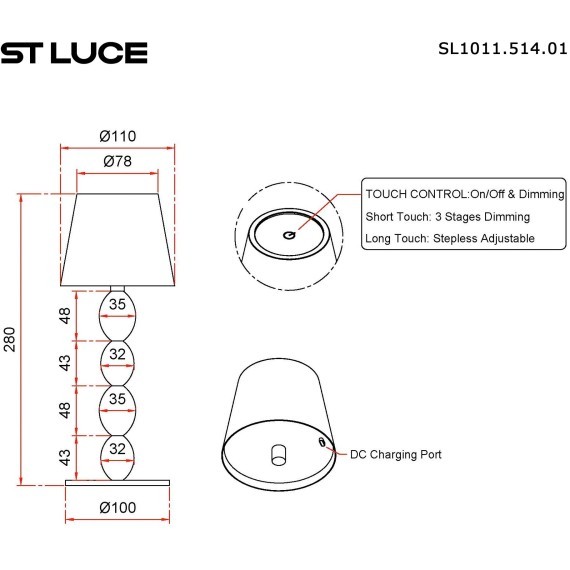 ST LUCE

SL1011.514.01

Ø110

Ø78

280

48

35

43

32

48

35

43

32

Ø100

TOUCH CONTROL:On/Off & Dimming
Short Touch: 3 Stages Dimming
Long Touch: Stepless Adjustable

DC Charging Port